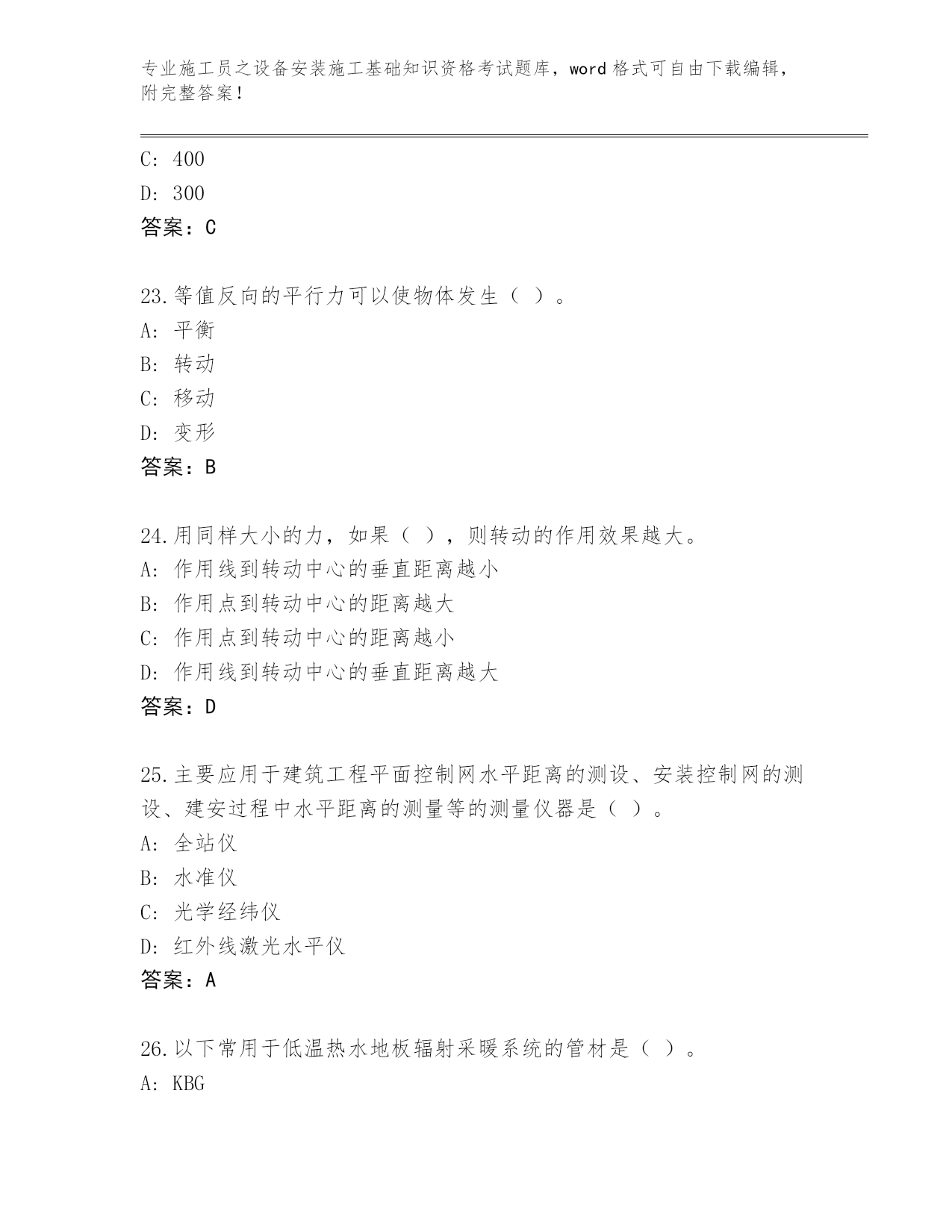 专业施工员之设备安装施工基础知识资格考试题库，word 格式可自由下载编辑，附完整答案！

C: 400
D: 300
答案：C

23.等值反向的平行力可以使物体发生（ ）。
A: 平衡
B: 转动
C: 移动
D: 变形
答案：B

24.用同样大小的力，如果（ ），则转动的作用效果越大。
A: 作用线到转动中心的垂直距离越小
B: 作用点到转动中心的距离越大
C: 作用点到转动中心的距离越小
D: 作用线到转动中心的垂直距离越大
答案：D

25.主要应用于建筑工程平面控制网水平距离的测设、安装控制网的测设、建安过程中水平距离的测量等的测量仪器是（ ）。
A: 全站仪
B: 水准仪
C: 光学经纬仪
D: 红外线激光水平仪
答案：A

26.以下常用于低温热水地板辐射采暖系统的管材是（ ）。
A: KBG